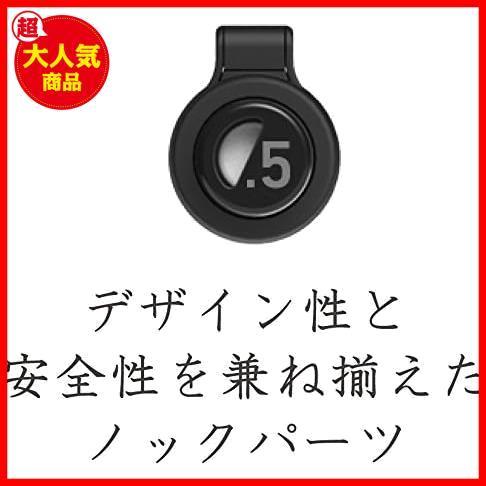 超
大人気
商品

.5

デザイン性と
安全性を兼ね揃えた
ノックパーツ